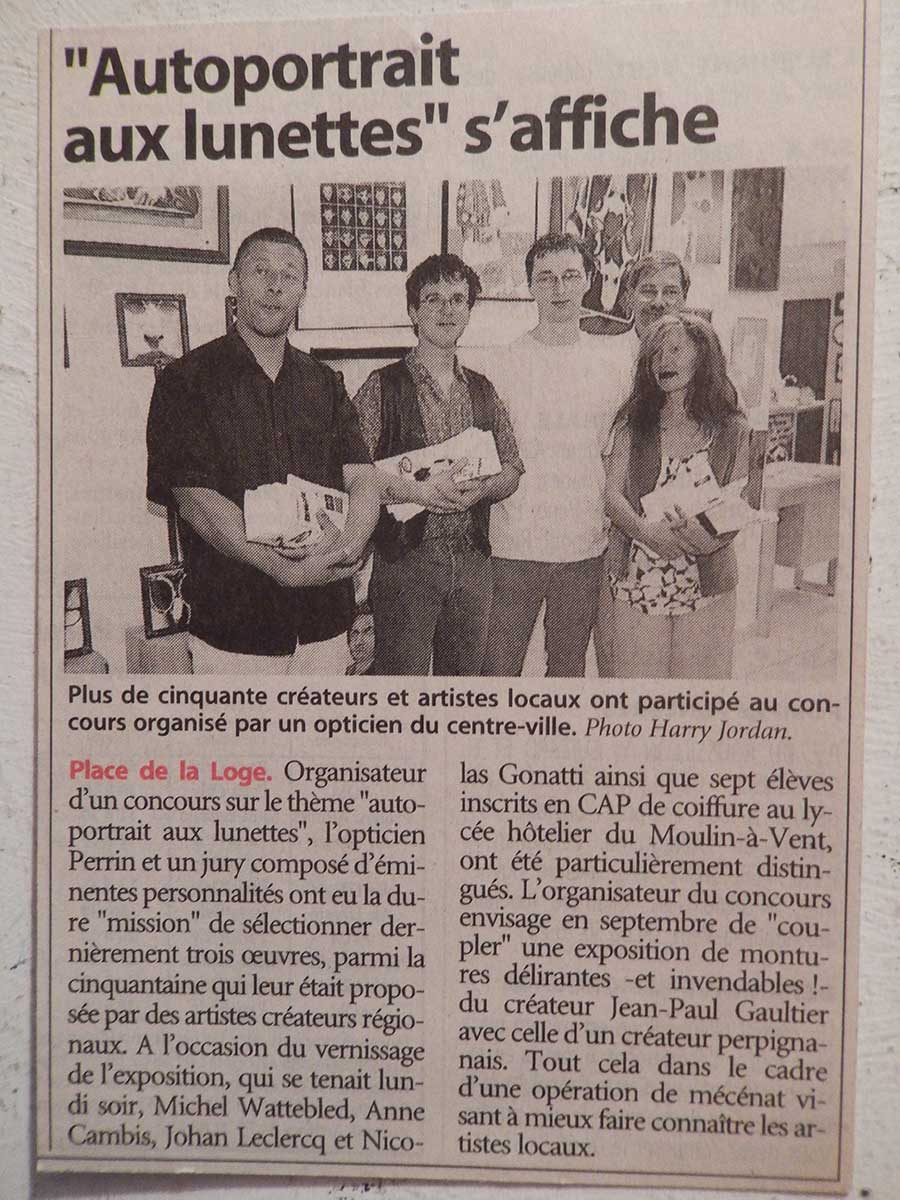 "Autoportrait aux lunettes" s'affiche

Plus de cinquante créateurs et artistes locaux ont participé au concours organisé par un opticien du centre-ville. Photo Harry Jordan.

Place de la Loge. Organisateur d'un concours sur le thème "autoportrait aux lunettes", l'opticien Perrin et un jury composé d'éminentes personnalités ont eu la dure "mission" de sélectionner dernièrement trois œuvres, parmi la cinquantaine qui leur était proposée par des artistes créateurs régionaux. A l'occasion du vernissage de l'exposition, qui se tenait lundi soir, Michel Wattebled, Anne Cambis, Johan Leclercq et Nicolas Gonatti ainsi que sept élèves inscrits en CAP de coiffure au lycée hôtelier du Moulin-à-Vent, ont été particulièrement distingués. L'organisateur du concours envisage en septembre de "coupler" une exposition de montures délirantes -et invendables !- du créateur Jean-Paul Gaultier avec celle d'un créateur perpignanais. Tout cela dans le cadre d'une opération de mécénat visant à mieux faire connaître les artistes locaux.